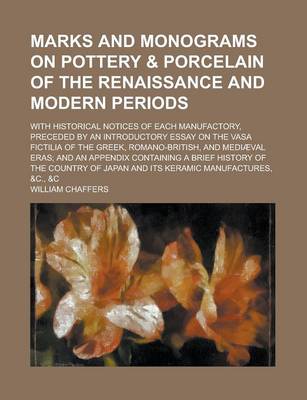 MARKS AND MONOGRAMS ON POTTERY & PORCELAIN OF THE RENAISSANCE AND MODERN PERIODS

WITH HISTORICAL NOTICES OF EACH MANUFACTORY, PRECEDED BY AN INTRODUCTORY ESSAY ON THE VASA FICTILIA OF THE GREEK, ROMANO-BRITISH, AND MEDIÆVAL ERAS; AND AN APPENDIX CONTAINING A BRIEF HISTORY OF THE COUNTRY OF JAPAN AND ITS KERAMIC MANUFACTURES, &C., &C

WILLIAM CHAFFERS